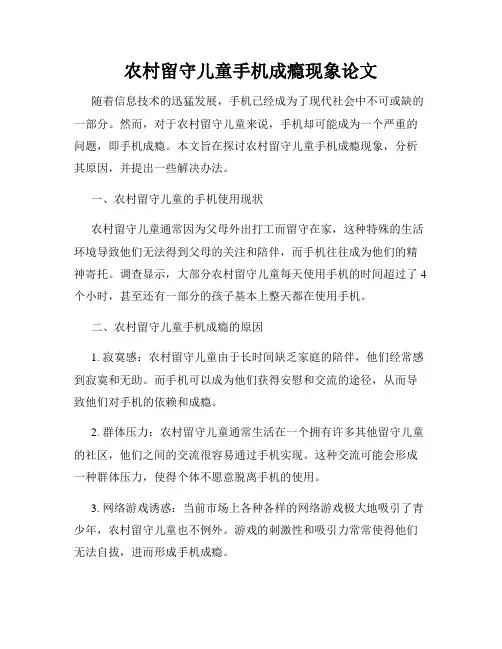 农村留守儿童手机成瘾现象论文

随着信息技术的迅猛发展，手机已经成为了现代社会中不可或缺的一部分。然而，对于农村留守儿童来说，手机却可能成为一个严重的问题，即手机成瘾。本文旨在探讨农村留守儿童手机成瘾现象，分析其原因，并提出一些解决办法。

一、农村留守儿童的手机使用现状

农村留守儿童通常因为父母外出打工而留守在家，这种特殊的生活环境导致他们无法得到父母的关注和陪伴，而手机往往成为他们的精神寄托。调查显示，大部分农村留守儿童每天使用手机的时间超过了4个小时，甚至还有一部分的孩子基本上整天都在使用手机。

二、农村留守儿童手机成瘾的原因

1. 寂寞感：农村留守儿童由于长时间缺乏家庭的陪伴，他们经常感到寂寞和无助。而手机可以成为他们获得安慰和交流的途径，从而导致他们对手机的依赖和成瘾。

2. 群体压力：农村留守儿童通常生活在一个拥有许多其他留守儿童的社区，他们之间的交流很容易通过手机实现。这种交流可能会形成一种群体压力，使得个体不愿意脱离手机的使用。

3. 网络游戏诱惑：当前市场上各种各样的网络游戏极大地吸引了青少年，农村留守儿童也不例外。游戏的刺激性和吸引力常常使得他们无法自拔，进而形成手机成瘾。